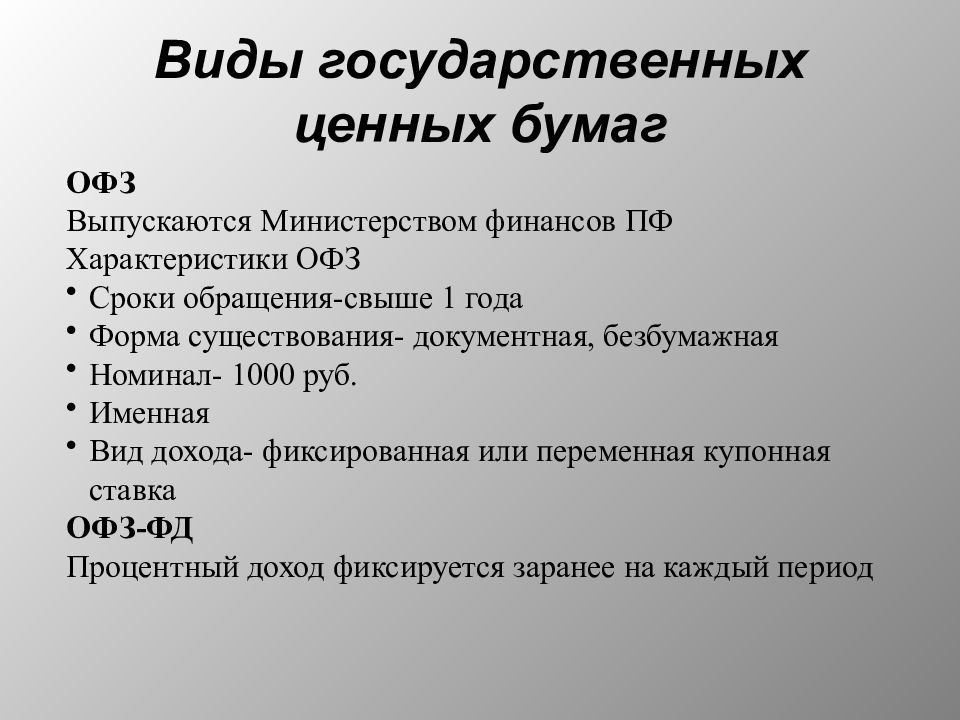 Виды государственных ценных бумаг

ОФЗ
Выпускаются Министерством финансов ПФ
Характеристики ОФЗ
• Сроки обращения-свыше 1 года
• Форма существования- документная, безбумажная
• Номинал- 1000 руб.
• Именная
• Вид дохода- фиксированная или переменная купонная ставка
ОФЗ-ФД
Процентный доход фиксируется заранее на каждый период